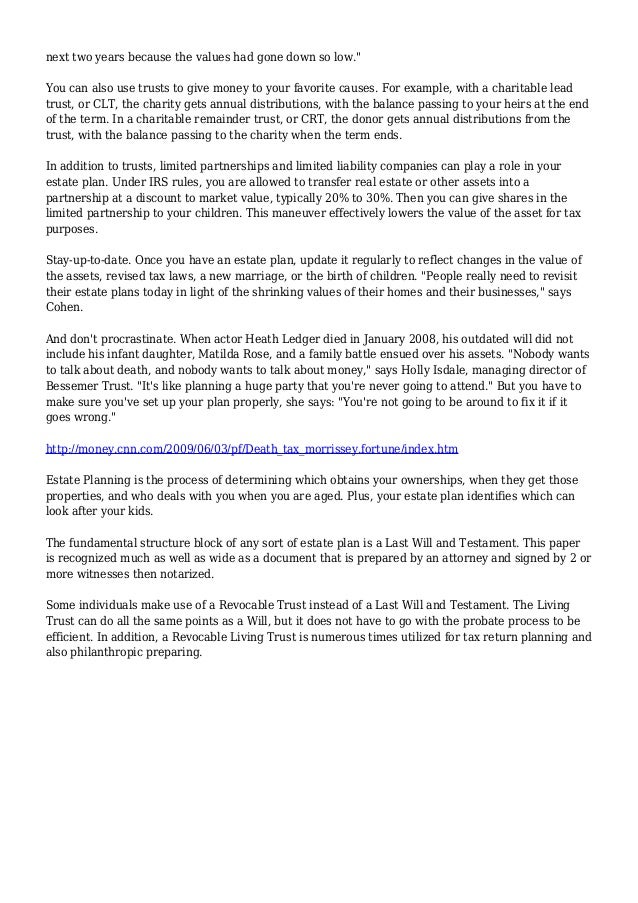 next two years because the values had gone down so low."

You can also use trusts to give money to your favorite causes. For example, with a charitable lead trust, or CLT, the charity gets annual distributions, with the balance passing to your heirs at the end of the term. In a charitable remainder trust, or CRT, the donor gets annual distributions from the trust, with the balance passing to the charity when the term ends.

In addition to trusts, limited partnerships and limited liability companies can play a role in your estate plan. Under IRS rules, you are allowed to transfer real estate or other assets into a partnership at a discount to market value, typically 20% to 30%. Then you can give shares in the limited partnership to your children. This maneuver effectively lowers the value of the asset for tax purposes.

Stay-up-to-date. Once you have an estate plan, update it regularly to reflect changes in the value of the assets, revised tax laws, a new marriage, or the birth of children. "People really need to revisit their estate plans today in light of the shrinking values of their homes and their businesses," says Cohen.

And don't procrastinate. When actor Heath Ledger died in January 2008, his outdated will did not include his infant daughter, Matilda Rose, and a family battle ensued over his assets. "Nobody wants to talk about death, and nobody wants to talk about money," says Holly Isdale, managing director of Bessemer Trust. "It's like planning a huge party that you're never going to attend." But you have to make sure you've set up your plan properly, she says: "You're not going to be around to fix it if it goes wrong."

http://money.cnn.com/2009/06/03/pf/Death_tax_morrissey.fortune/index.htm

Estate Planning is the process of determining which obtains your ownerships, when they get those properties, and who deals with you when you are aged. Plus, your estate plan identifies which can look after your kids.

The fundamental structure block of any sort of estate plan is a Last Will and Testament. This paper is recognized much as well as wide as a document that is prepared by an attorney and signed by 2 or more witnesses then notarized.

Some individuals make use of a Revocable Trust instead of a Last Will and Testament. The Living Trust can do all the same points as a Will, but it does not have to go with the probate process to be efficient. In addition, a Revocable Living Trust is numerous times utilized for tax return planning and also philanthropic preparing.